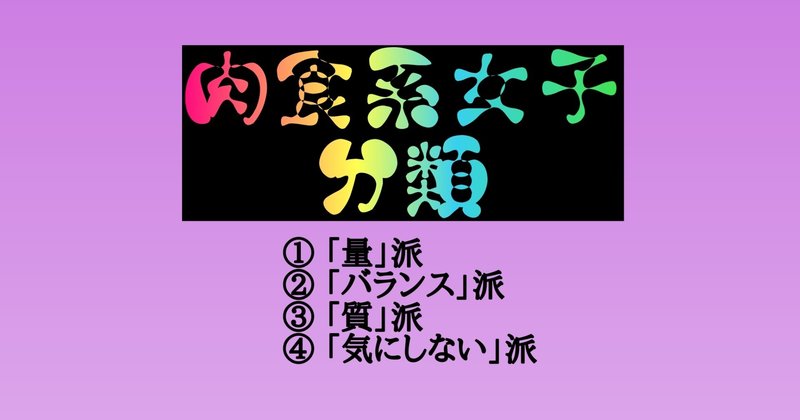 肉食系女子
分類

①「量」派
②「バランス」派
③「質」派
④「気にしない」派